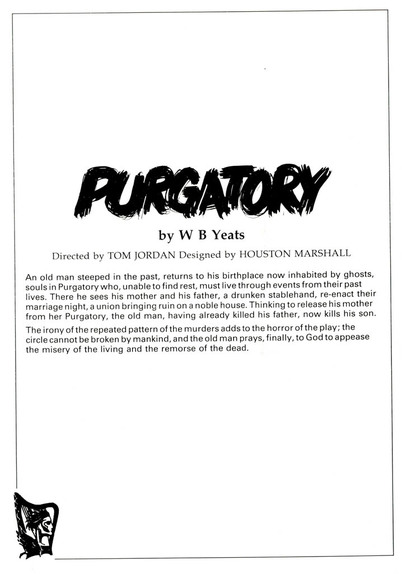 PURGATORY

by W B Yeats

Directed by TOM JORDAN Designed by HOUSTON MARSHALL

An old man steeped in the past, returns to his birthplace now inhabited by ghosts, souls in Purgatory who, unable to find rest, must live through events from their past lives. There he sees his mother and his father, a drunken stablehand, re-enact their marriage night, a union bringing ruin on a noble house. Thinking to release his mother from her Purgatory, the old man, having already killed his father, now kills his son.

The irony of the repeated pattern of the murders adds to the horror of the play; the circle cannot be broken by mankind, and the old man prays, finally, to God to appease the misery of the living and the remorse of the dead.